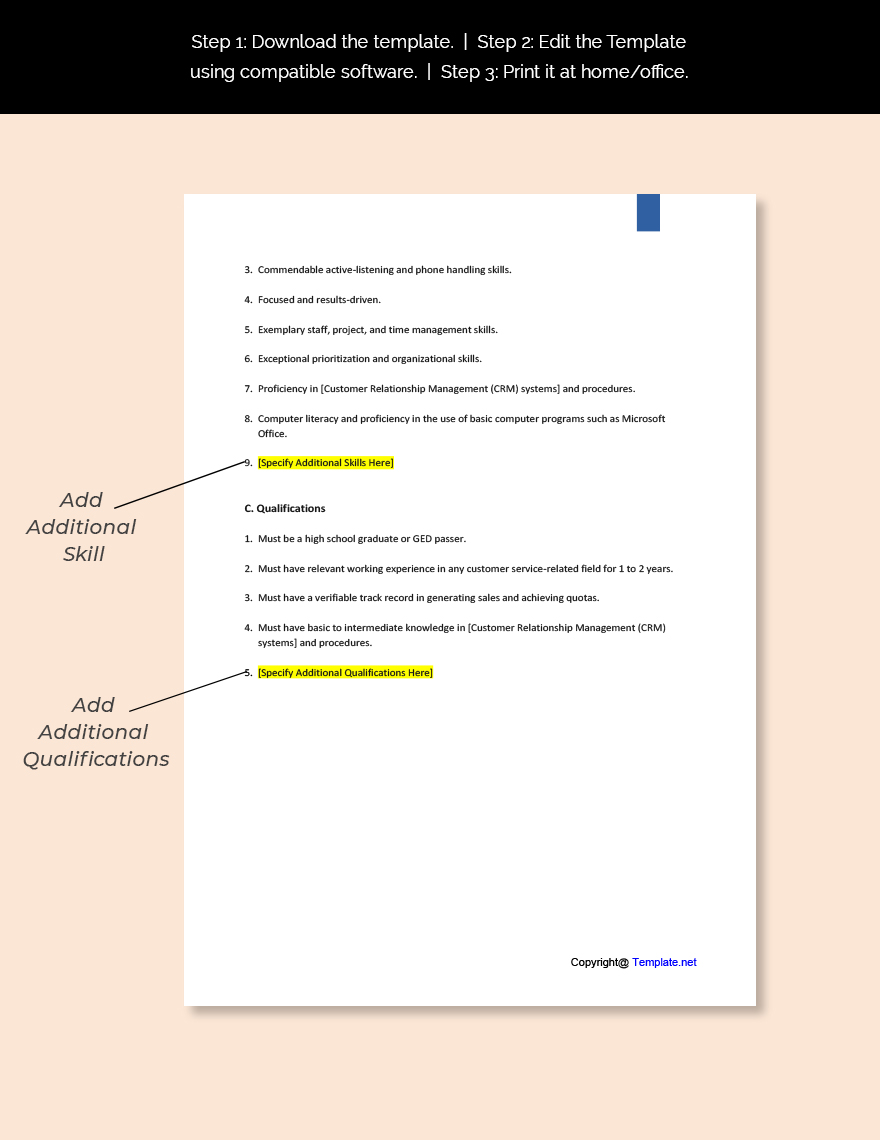 Step 1: Download the template. | Step 2: Edit the Template using compatible software. | Step 3: Print it at home/office.

3. Commendable active-listening and phone handling skills.

4. Focused and results-driven.

5. Exemplary staff, project, and time management skills.

6. Exceptional prioritization and organizational skills.

7. Proficiency in [Customer Relationship Management (CRM) systems] and procedures.

8. Computer literacy and proficiency in the use of basic computer programs such as Microsoft Office.

9. [Specify Additional Skills Here]

Add Additional Skill

C. Qualifications

1. Must be a high school graduate or GED passer.

2. Must have relevant working experience in any customer service-related field for 1 to 2 years.

3. Must have a verifiable track record in generating sales and achieving quotas.

4. Must have basic to intermediate knowledge in [Customer Relationship Management (CRM) systems] and procedures.

5. [Specify Additional Qualifications Here]

Add Additional Qualifications

Copyright@ Template.net